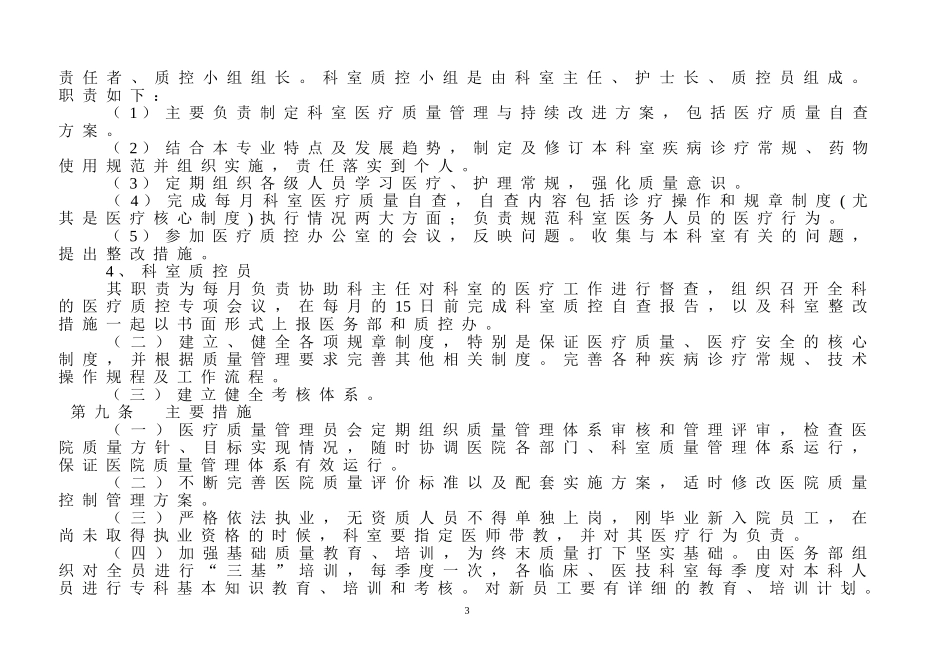 责任者、质控小组组长。科室质控小组是由科室主任、护士长、质控员组成。职责如下：

（1）主要负责制定科室医疗质量管理与持续改进方案，包括医疗质量自查方案。

（2）结合本专业特点及发展趋势，制定及修订本科室疾病诊疗常规、药物使用规范并组织实施，责任落实到个人。

（3）定期组织各级人员学习医疗、护理常规，强化质量意识。

（4）完成每月科室医疗质量自查，自查内容包括诊疗操作和规章制度(尤其是医疗核心制度)执行情况两大方面；负责规范科室医务人员的医疗行为。

（5）参加医疗质控办公室的会议，反映问题。收集与本科室有关的问题，提出整改措施。

4、科室质控员

其职责为每月负责协助科主任对科室的医疗工作进行督查，组织召开全科的医疗质控专项会议，在每月的15日前完成科室质控自查报告，以及科室整改措施一起以书面形式上报医务部和质控办。

（二）建立、健全各项规章制度，特别是保证医疗质量、医疗安全的核心制度，并根据质量管理要求完善其他相关制度。完善各种疾病诊疗常规、技术操作规程及工作流程。

（三）建立健全考核体系。

第九条　主要措施

（一）医疗质量管理员会定期组织质量管理体系审核和管理评审，检查医院质量方针、目标实现情况，随时协调医院各部门、科室质量管理体系运行，保证医院质量管理体系有效运行。

（二）不断完善医院质量评价标准以及配套实施方案，适时修改医院质量控制管理方案。

（三）严格依法执业，无资质人员不得单独上岗，刚毕业新入院员工，在尚未取得执业资格的时候，科室要指定医师带教，并对其医疗行为负责。

（四）加强基础质量教育、培训，为终末质量打下坚实基础。由医务部组织对全员进行“三基”培训，每季度一次，各临床、医技科室每季度对本科人员进行专科基本知识教育、培训和考核。对新员工要有详细的教育、培训计划。

3